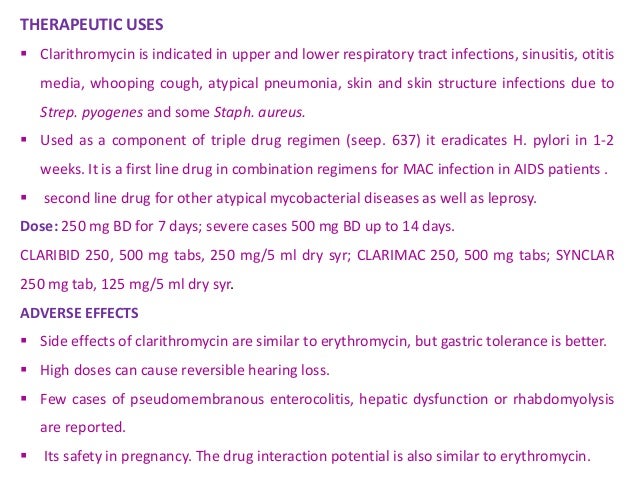 THERAPEUTIC USES

• Clarithromycin is indicated in upper and lower respiratory tract infections, sinusitis, otitis media, whooping cough, atypical pneumonia, skin and skin structure infections due to Strep. pyogenes and some Staph. aureus.
• Used as a component of triple drug regimen (seep. 637) it eradicates H. pylori in 1-2 weeks. It is a first line drug in combination regimens for MAC infection in AIDS patients .
• second line drug for other atypical mycobacterial diseases as well as leprosy.

Dose: 250 mg BD for 7 days; severe cases 500 mg BD up to 14 days.

CLARIBID 250, 500 mg tabs, 250 mg/5 ml dry syr; CLARIMAC 250, 500 mg tabs; SYNCLAR 250 mg tab, 125 mg/5 ml dry syr.

ADVERSE EFFECTS

• Side effects of clarithromycin are similar to erythromycin, but gastric tolerance is better.
• High doses can cause reversible hearing loss.
• Few cases of pseudomembranous enterocolitis, hepatic dysfunction or rhabdomyolysis are reported.
• Its safety in pregnancy. The drug interaction potential is also similar to erythromycin.